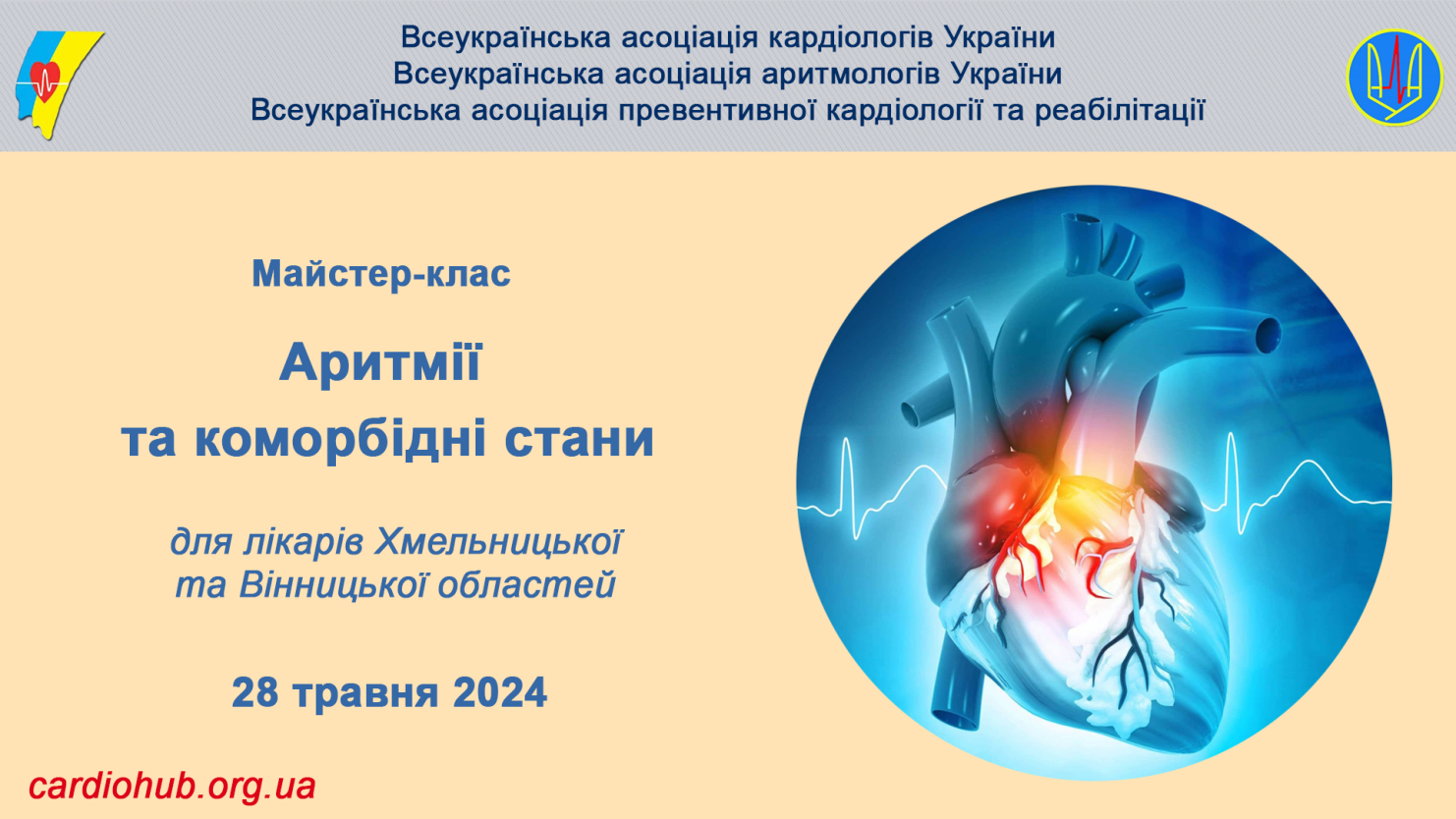 Всеукраїнська асоціація кардіологів України
Всеукраїнська асоціація аритмологів України
Всеукраїнська асоціація превентивної кардіології та реабілітації

Майстер-клас

Аритмії
та коморбідні стани

для лікарів Хмельницької
та Вінницької областей

28 травня 2024

cardiohub.org.ua